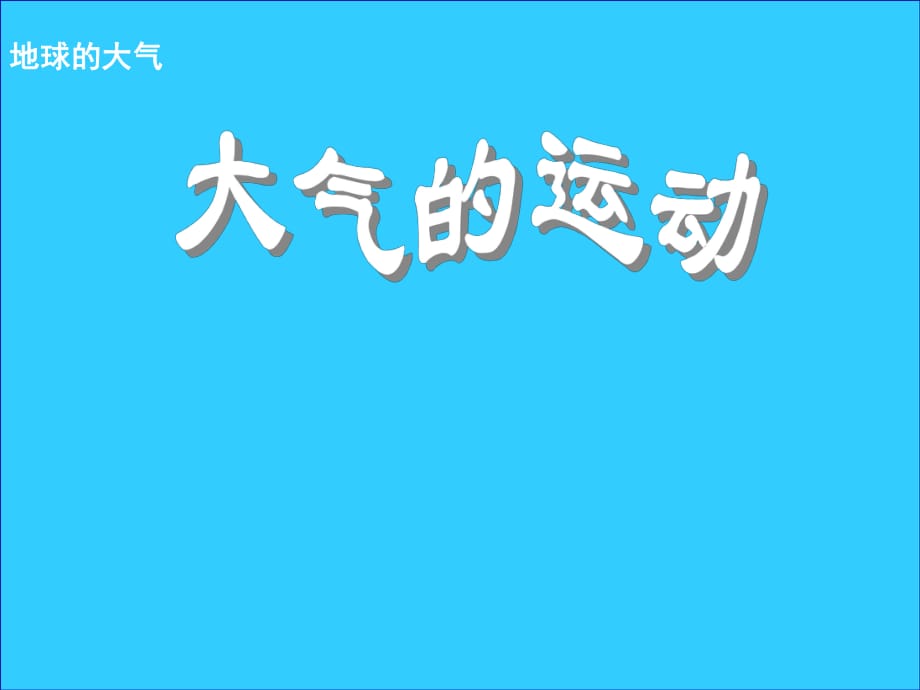 地球的大气

大气的运动